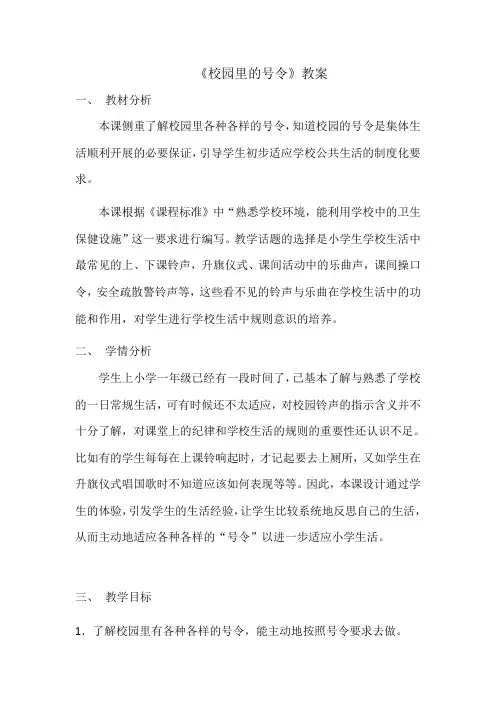 《校园里的号令》教案

一、 教材分析

本课侧重了解校园里各种各样的号令，知道校园的号令是集体生活顺利开展的必要保证，引导学生初步适应学校公共生活的制度化要求。

本课根据《课程标准》中“熟悉学校环境，能利用学校中的卫生保健设施”这一要求进行编写。教学话题的选择是小学生学校生活中最常见的上、下课铃声，升旗仪式、课间活动中的乐曲声，课间操口令，安全疏散警铃声等，这些看不见的铃声与乐曲在学校生活中的功能和作用，对学生进行学校生活中规则意识的培养。

二、 学情分析

学生上小学一年级已经有一段时间了，已基本了解与熟悉了学校的一日常规生活，可有时候还不太适应，对校园铃声的指示含义并不十分了解，对课堂上的纪律和学校生活的规则的重要性还认识不足。比如有的学生每每在上课铃响起时，才记起要去上厕所，又如学生在升旗仪式唱国歌时不知道应该如何表现等等。因此，本课设计通过学生的体验，引发学生的生活经验，让学生比较系统地反思自己的生活，从而主动地适应各种各样的“号令”以进一步适应小学生活。

三、 教学目标

1．了解校园里有各种各样的号令，能主动地按照号令要求去做。